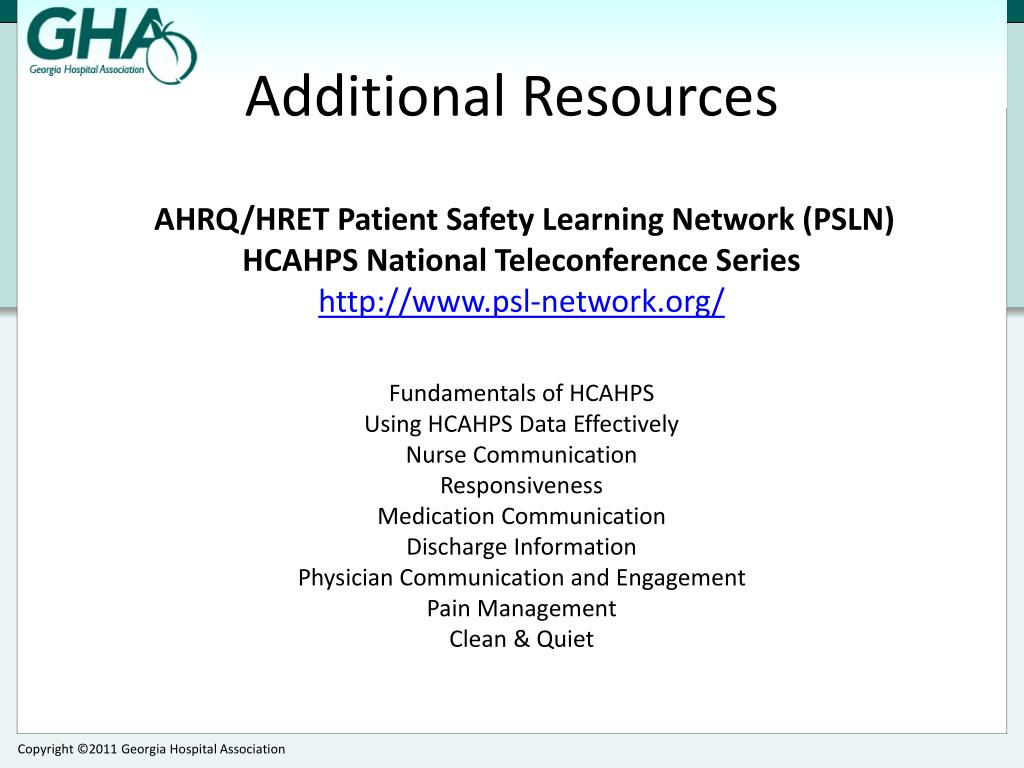 GHA
Georgia Hospital Association

Additional Resources

AHRQ/HRET Patient Safety Learning Network (PSLN)
HCAHPS National Teleconference Series
http://www.psl-network.org/

Fundamentals of HCAHPS
Using HCAHPS Data Effectively
Nurse Communication
Responsiveness
Medication Communication
Discharge Information
Physician Communication and Engagement
Pain Management
Clean & Quiet

Copyright ©2011 Georgia Hospital Association